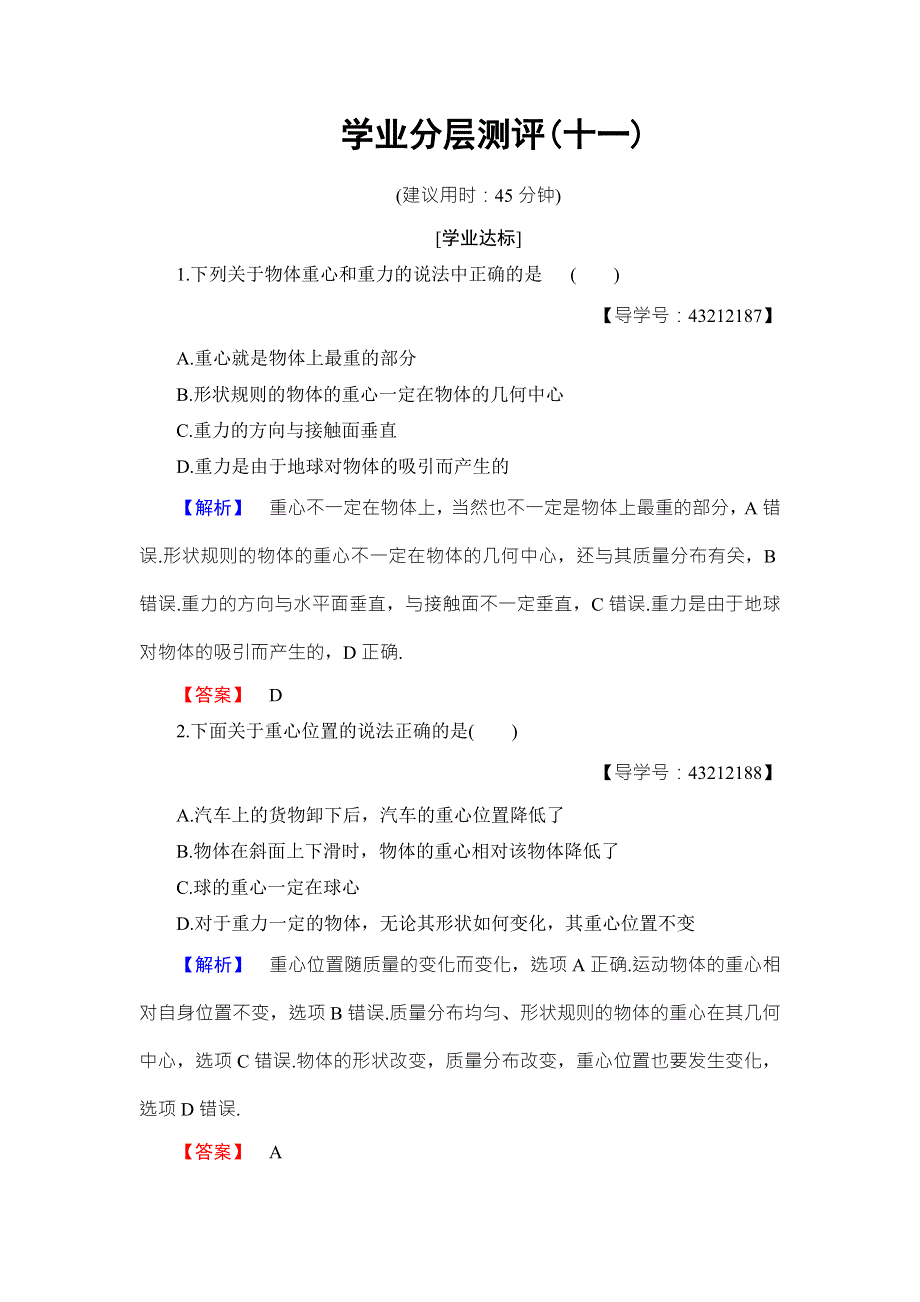 学业分层测评(十一)

(建议用时：45 分钟)

[学业达标]

1.下列关于物体重心和重力的说法中正确的是　(　　)

【导学号：43212187】

A.重心就是物体上最重的部分

B.形状规则的物体的重心一定在物体的几何中心

C.重力的方向与接触面垂直

D.重力是由于地球对物体的吸引而产生的

【解析】　重心不一定在物体上，当然也不一定是物体上最重的部分，A 错误.形状规则的物体的重心不一定在物体的几何中心，还与其质量分布有关，B 错误.重力的方向与水平面垂直，与接触面不一定垂直，C 错误.重力是由于地球对物体的吸引而产生的，D 正确.

【答案】　D

2.下面关于重心位置的说法正确的是(　　)

【导学号：43212188】

A.汽车上的货物卸下后，汽车的重心位置降低了

B.物体在斜面上下滑时，物体的重心相对该物体降低了

C.球的重心一定在球心

D.对于重力一定的物体，无论其形状如何变化，其重心位置不变

【解析】　重心位置随质量的变化而变化，选项 A 正确.运动物体的重心相对自身位置不变，选项 B 错误.质量分布均匀、形状规则的物体的重心在其几何中心，选项 C 错误.物体的形状改变，质量分布改变，重心位置也要发生变化，选项 D 错误.

【答案】　A